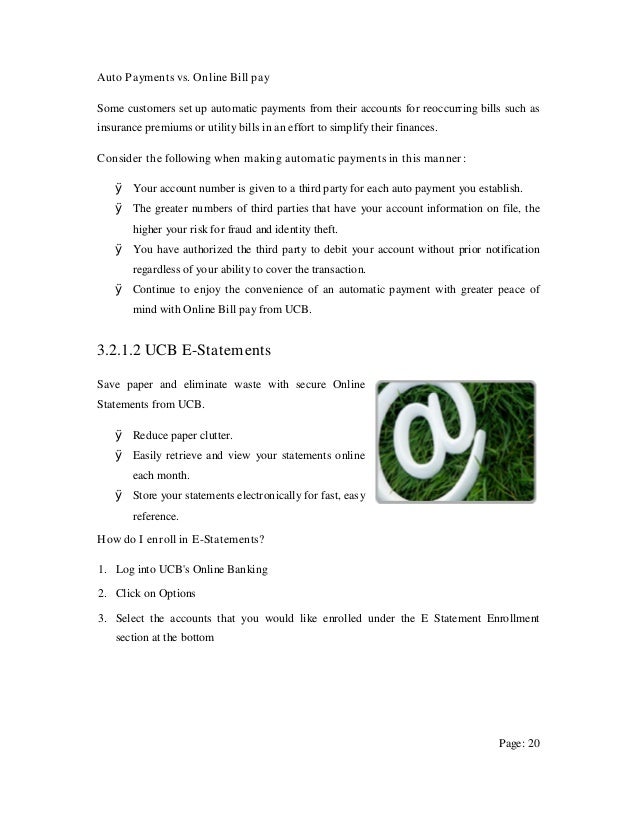 Auto Payments vs. Online Bill pay

Some customers set up automatic payments from their accounts for reoccurring bills such as insurance premiums or utility bills in an effort to simplify their finances.

Consider the following when making automatic payments in this manner:

ÿ Your account number is given to a third party for each auto payment you establish.

ÿ The greater numbers of third parties that have your account information on file, the higher your risk for fraud and identity theft.

ÿ You have authorized the third party to debit your account without prior notification regardless of your ability to cover the transaction.

ÿ Continue to enjoy the convenience of an automatic payment with greater peace of mind with Online Bill pay from UCB.

3.2.1.2 UCB E-Statements

Save paper and eliminate waste with secure Online Statements from UCB.

ÿ Reduce paper clutter.

ÿ Easily retrieve and view your statements online each month.

ÿ Store your statements electronically for fast, easy reference.

How do I enroll in E-Statements?

1. Log into UCB's Online Banking

2. Click on Options

3. Select the accounts that you would like enrolled under the E Statement Enrollment section at the bottom

Page: 20